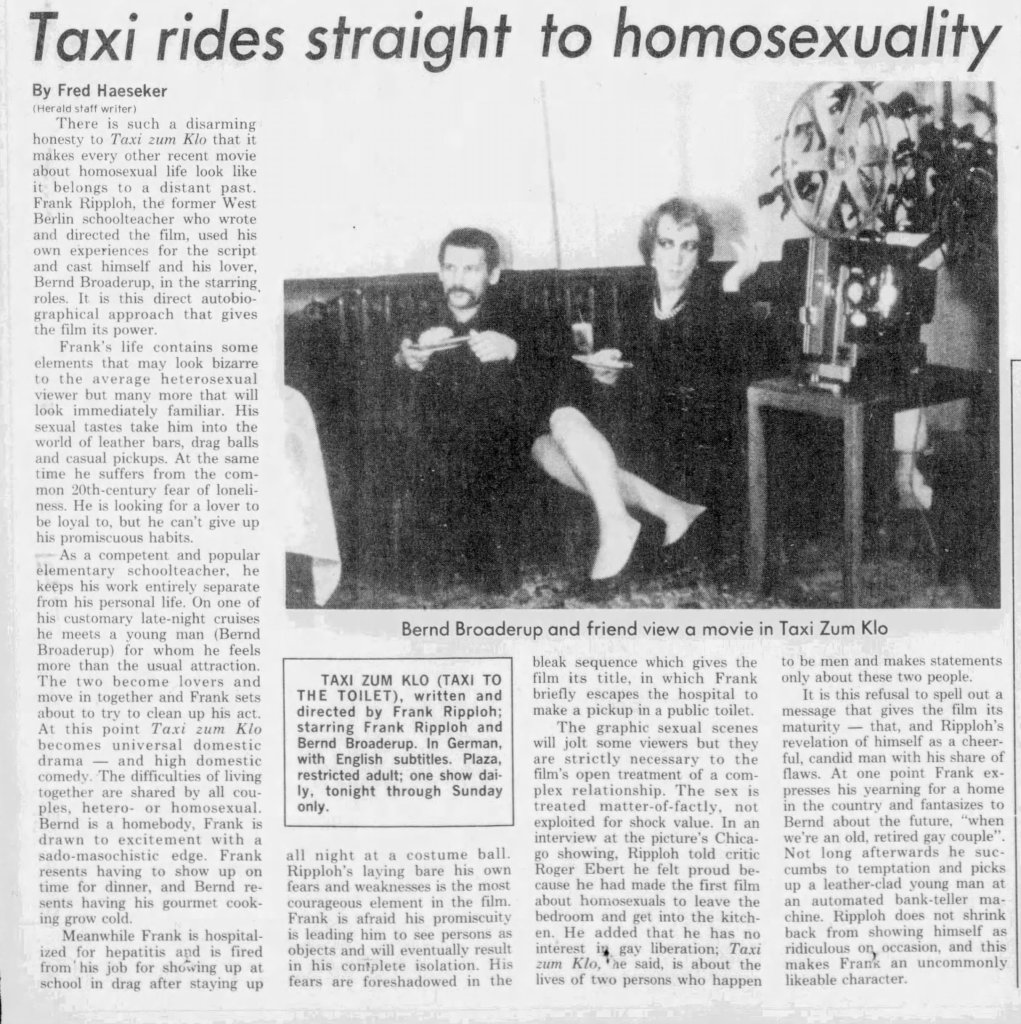 Taxi rides straight to homosexuality

By Fred Haeseker
(Herald staff writer)

There is such a disarming honesty to Taxi zum Klo that it makes every other recent movie about homosexual life look like it belongs to a distant past. Frank Ripploh, the former West Berlin schoolteacher who wrote and directed the film, used his own experiences for the script and cast himself and his lover, Bernd Broaderup, in the starring roles. It is this direct autobiographical approach that gives the film its power.

Frank's life contains some elements that may look bizarre to the average heterosexual viewer but many more that will look immediately familiar. His sexual tastes take him into the world of leather bars, drag balls and casual pickups. At the same time he suffers from the common 20th-century fear of loneliness. He is looking for a lover to be loyal to, but he can't give up his promiscuous habits.

As a competent and popular elementary schoolteacher, he keeps his work entirely separate from his personal life. On one of his customary late-night cruises he meets a young man (Bernd Broaderup) for whom he feels more than the usual attraction. The two become lovers and move in together and Frank sets about to try to clean up his act. At this point Taxi zum Klo becomes universal domestic drama — and high domestic comedy. The difficulties of living together are shared by all couples, hetero- or homosexual. Bernd is a homebody, Frank is drawn to excitement with a sado-masochistic edge. Frank resents having to show up on time for dinner, and Bernd resents having his gourmet cooking grow cold.

Meanwhile Frank is hospitalized for hepatitis and is fired from his job for showing up at school in drag after staying up

Bernd Broaderup and friend view a movie in Taxi Zum Klo

TAXI ZUM KLO (TAXI TO THE TOILET), written and directed by Frank Ripploh; starring Frank Ripploh and Bernd Broaderup. In German, with English subtitles. Plaza, restricted adult; one show daily, tonight through Sunday only.

all night at a costume ball. Ripploh's laying bare his own fears and weaknesses is the most courageous element in the film. Frank is afraid his promiscuity is leading him to see persons as objects and will eventually result in his complete isolation. His fears are foreshadowed in the

bleak sequence which gives the film its title, in which Frank briefly escapes the hospital to make a pickup in a public toilet.

The graphic sexual scenes will jolt some viewers but they are strictly necessary to the film's open treatment of a complex relationship. The sex is treated matter-of-factly, not exploited for shock value. In an interview at the picture's Chicago showing, Ripploh told critic Roger Ebert he felt proud because he had made the first film about homosexuals to leave the bedroom and get into the kitchen. He added that he has no interest in gay liberation; Taxi zum Klo, he said, is about the lives of two persons who happen

to be men and makes statements only about these two people.

It is this refusal to spell out a message that gives the film its maturity — that, and Ripploh's revelation of himself as a cheerful, candid man with his share of flaws. At one point Frank expresses his yearning for a home in the country and fantasizes to Bernd about the future, "when we're an old, retired gay couple". Not long afterwards he succumbs to temptation and picks up a leather-clad young man at an automated bank-teller machine. Ripploh does not shrink back from showing himself as ridiculous on occasion, and this makes Frank an uncommonly likeable character.